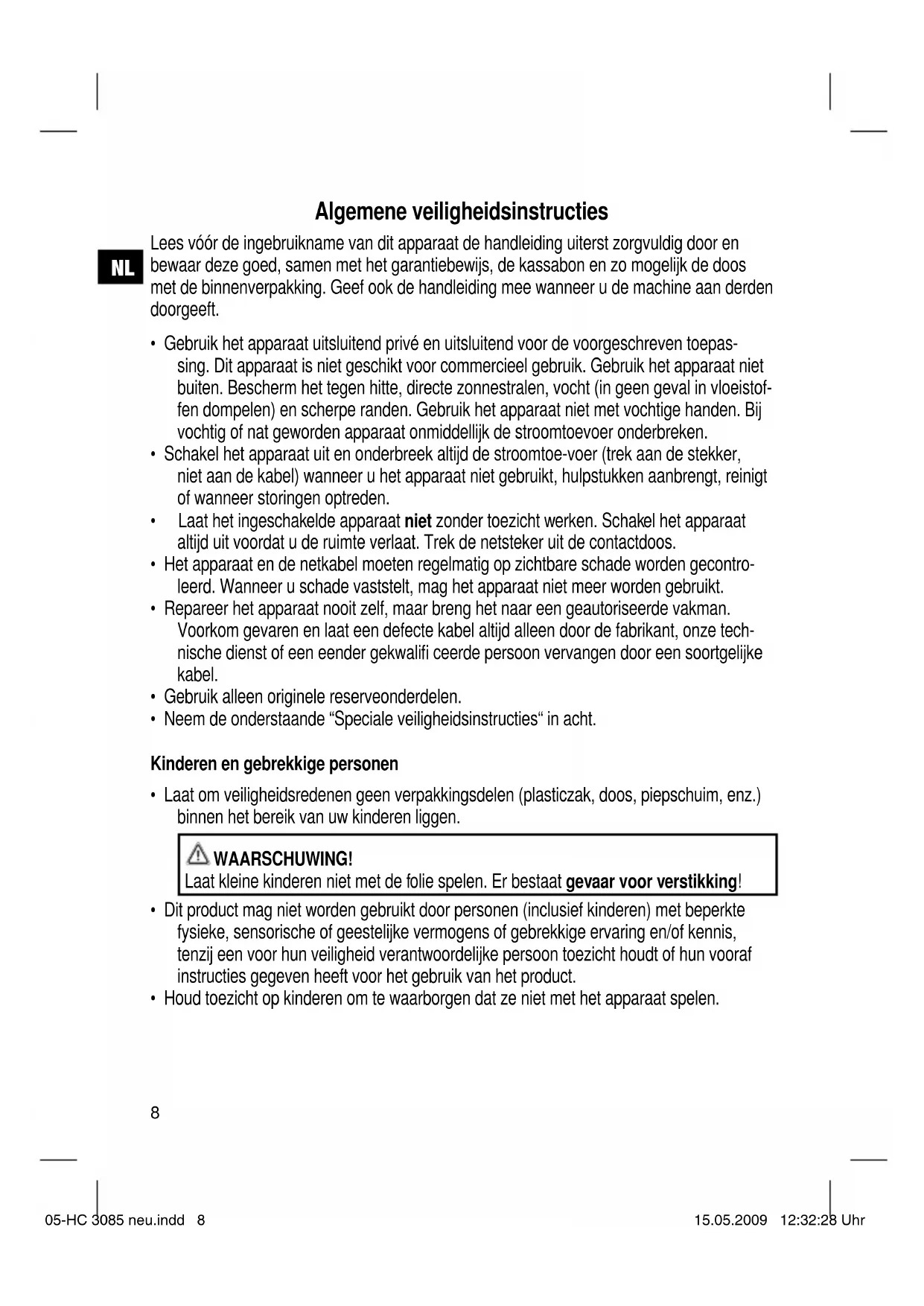 Algemene veiligheidsinstructies

NL

Lees vóór de ingebruikname van dit apparaat de handleiding uiterst zorgvuldig door en bewaar deze goed, samen met het garantiebewijs, de kassabon en zo mogelijk de doos met de binnenverpakking. Geef ook de handleiding mee wanneer u de machine aan derden doorgeeft.

• Gebruik het apparaat uitsluitend privé en uitsluitend voor de voorgeschreven toepassing. Dit apparaat is niet geschikt voor commercieel gebruik. Gebruik het apparaat niet buiten. Bescherm het tegen hitte, directe zonnestralen, vocht (in geen geval in vloeistoffen dompelen) en scherpe randen. Gebruik het apparaat niet met vochtige handen. Bij vochtig of nat geworden apparaat onmiddellijk de stroomtoevoer onderbreken.
• Schakel het apparaat uit en onderbreek altijd de stroomtoe-voer (trek aan de stekker, niet aan de kabel) wanneer u het apparaat niet gebruikt, hulpstukken aanbrengt, reinigt of wanneer storingen optreden.
• Laat het ingeschakelde apparaat niet zonder toezicht werken. Schakel het apparaat altijd uit voordat u de ruimte verlaat. Trek de netsteker uit de contactdoos.
• Het apparaat en de netkabel moeten regelmatig op zichtbare schade worden gecontroleerd. Wanneer u schade vaststelt, mag het apparaat niet meer worden gebruikt.
• Repareer het apparaat nooit zelf, maar breng het naar een geautoriseerde vakman. Voorkom gevaren en laat een defecte kabel altijd alleen door de fabrikant, onze technische dienst of een eender gekwalifi ceerde persoon vervangen door een soortgelijke kabel.
• Gebruik alleen originele reserveonderdelen.
• Neem de onderstaande “Speciale veiligheidsinstructies“ in acht.

Kinderen en gebrekkige personen

• Laat om veiligheidsredenen geen verpakkingsdelen (plasticzak, doos, piepschuim, enz.) binnen het bereik van uw kinderen liggen.

WAARSCHUWING!
Laat kleine kinderen niet met de folie spelen. Er bestaat gevaar voor verstikking!

• Dit product mag niet worden gebruikt door personen (inclusief kinderen) met beperkte fysieke, sensorische of geestelijke vermogens of gebrekkige ervaring en/of kennis, tenzij een voor hun veiligheid verantwoordelijke persoon toezicht houdt of hun vooraf instructies gegeven heeft voor het gebruik van het product.
• Houd toezicht op kinderen om te waarborgen dat ze niet met het apparaat spelen.

8

05-HC 3085 neu.indd 8 15.05.2009 12:32:28 Uhr